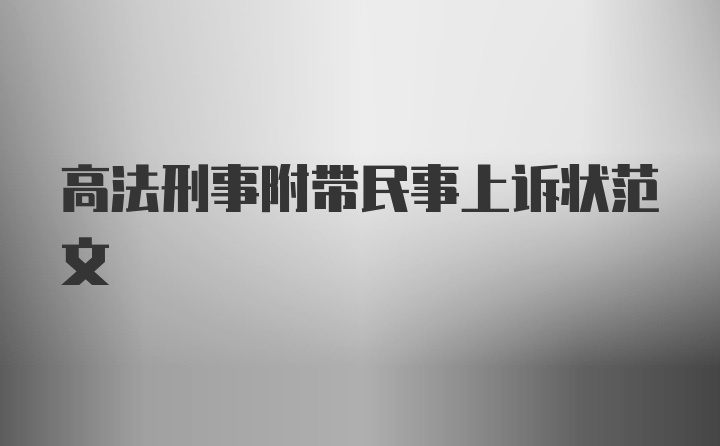 高法刑事附带民事上诉状范文